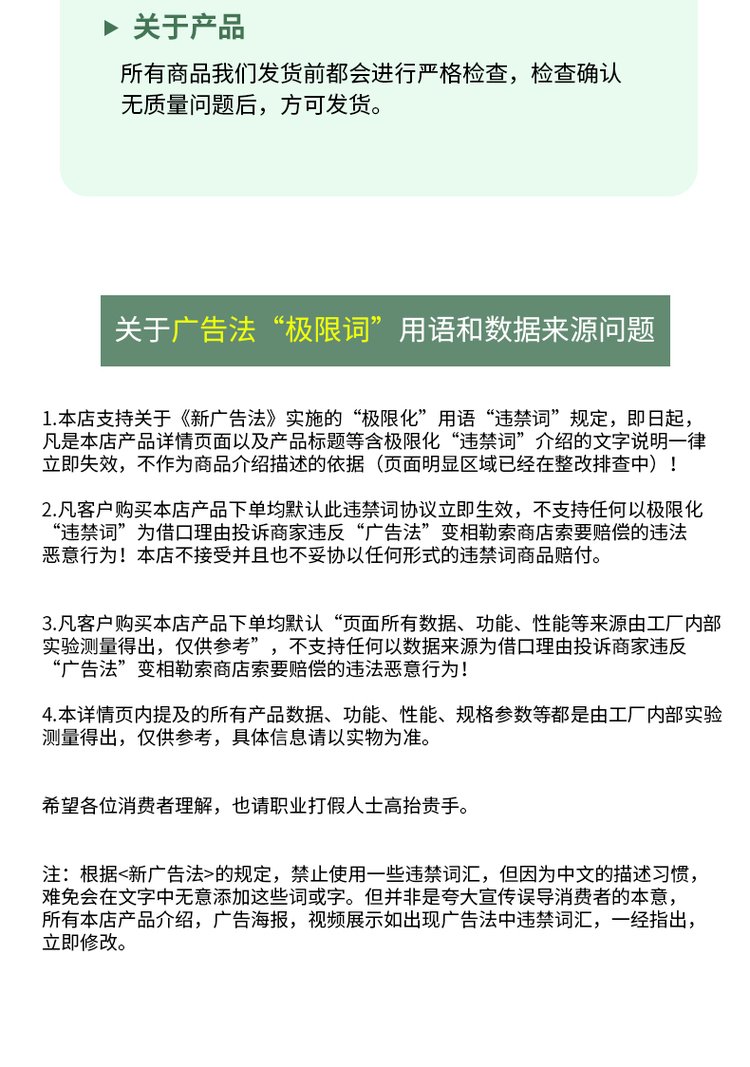 关于产品

所有商品我们发货前都会进行严格检查，检查确认无质量问题后，方可发货。

关于广告法“极限词”用语和数据来源问题

1.本店支持关于《新广告法》实施的“极限化”用语“违禁词”规定，即日起，凡是本店产品详情页面以及产品标题等含极限化“违禁词”介绍的文字说明一律立即失效，不作为商品介绍描述的依据（页面明显区域已经在整改排查中）！

2.凡客户购买本店产品下单均默认此违禁词协议立即生效，不支持任何以极限化“违禁词”为借口理由投诉商家违反“广告法”变相勒索商店索要赔偿的违法恶意行为！本店不接受并且也不妥协以任何形式的违禁词商品赔付。

3.凡客户购买本店产品下单均默认“页面所有数据、功能、性能等来源由工厂内部实验测量得出，仅供参考”，不支持任何以数据来源为借口理由投诉商家违反“广告法”变相勒索商店索要赔偿的违法恶意行为！

4.本详情页内提及的所有产品数据、功能、性能、规格参数等都是由工厂内部实验测量得出，仅供参考，具体信息请以实物为准。

希望各位消费者理解，也请职业打假人士高抬贵手。

注：根据<新广告法>的规定，禁止使用一些违禁词汇，但因为中文的描述习惯，难免会在文字中无意添加这些词或字。但并非是夸大宣传误导消费者的本意，所有本店产品介绍，广告海报，视频展示如出现广告法中违禁词汇，一经指出，立即修改。